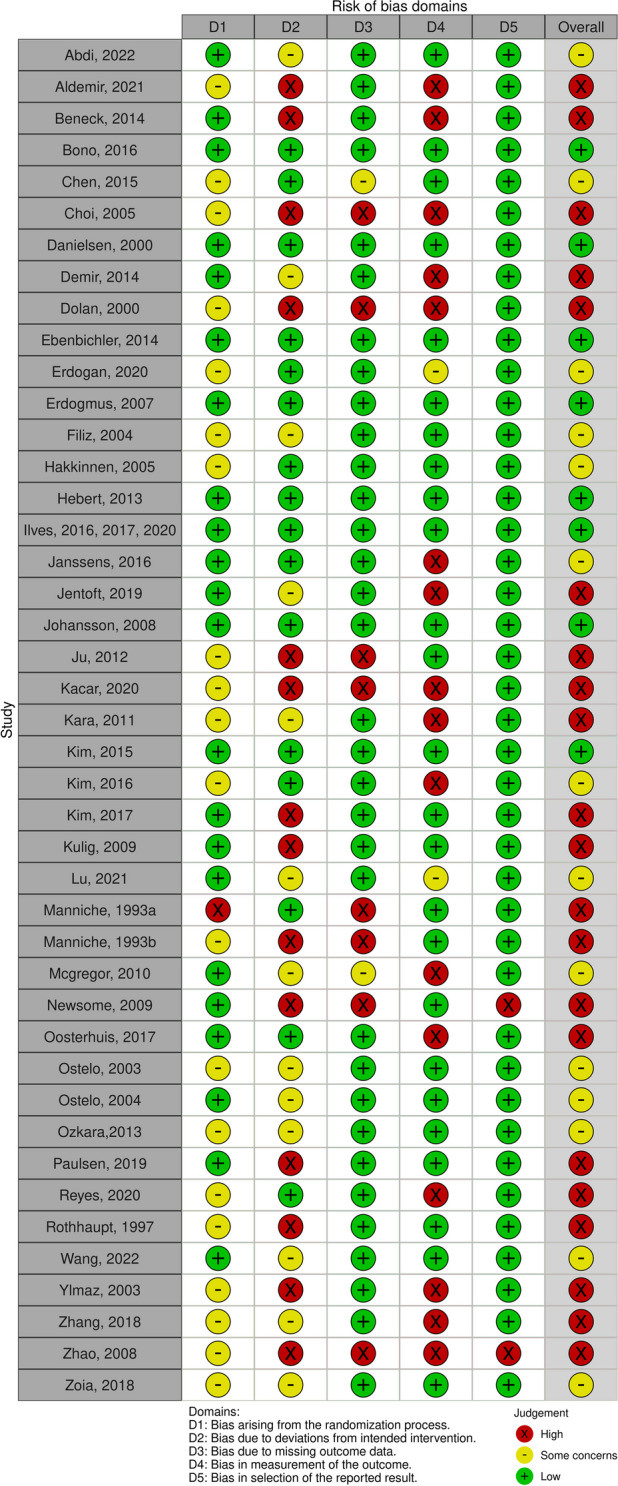 Risk of bias domains

Study

| | D1 | D2 | D3 | D4 | D5 | Overall |
|---|---|---|---|---|---|---|
| Abdi, 2022 | + | - | + | + | + | - |
| Aldemir, 2021 | - | X | + | X | + | X |
| Beneck, 2014 | + | X | + | X | + | X |
| Bono, 2016 | + | + | + | + | + | + |
| Chen, 2015 | - | + | - | + | + | - |
| Choi, 2005 | - | X | X | X | + | X |
| Danielsen, 2000 | + | + | + | + | + | + |
| Demir, 2014 | + | - | + | X | + | X |
| Dolan, 2000 | - | X | X | X | + | X |
| Ebenbichler, 2014 | + | + | + | + | + | + |
| Erdogan, 2020 | - | + | + | - | + | - |
| Erdogmus, 2007 | + | + | + | + | + | + |
| Filiz, 2004 | - | - | + | + | + | - |
| Hakkinnen, 2005 | - | + | + | + | + | - |
| Hebert, 2013 | + | + | + | + | + | + |
| Ilves, 2016, 2017, 2020 | + | + | + | + | + | + |
| Janssens, 2016 | + | + | + | X | + | - |
| Jentoft, 2019 | + | - | + | X | + | X |
| Johansson, 2008 | + | + | + | + | + | + |
| Ju, 2012 | - | X | X | + | + | X |
| Kacar, 2020 | - | X | X | X | + | X |
| Kara, 2011 | - | - | + | X | + | X |
| Kim, 2015 | + | + | + | + | + | + |
| Kim, 2016 | - | + | + | X | + | - |
| Kim, 2017 | + | X | + | + | + | X |
| Kulig, 2009 | + | X | + | + | + | X |
| Lu, 2021 | + | - | + | - | + | - |
| Manniche, 1993a | X | + | X | + | + | X |
| Manniche, 1993b | - | X | X | + | + | X |
| Mcgregor, 2010 | + | - | - | X | + | - |
| Newsome, 2009 | + | X | X | + | X | X |
| Oosterhuis, 2017 | + | + | + | X | + | X |
| Ostelo, 2003 | - | - | + | + | + | - |
| Ostelo, 2004 | + | - | + | + | + | - |
| Ozkara,2013 | - | - | + | + | + | - |
| Paulsen, 2019 | + | X | + | + | + | X |
| Reyes, 2020 | - | + | + | X | + | X |
| Rothhaupt, 1997 | - | X | + | + | + | X |
| Wang, 2022 | + | - | + | + | + | - |
| Ylmaz, 2003 | - | X | + | X | + | X |
| Zhang, 2018 | - | - | + | X | + | X |
| Zhao, 2008 | - | X | X | X | X | X |
| Zoia, 2018 | - | - | + | + | + | - |

Domains:
D1: Bias arising from the randomization process.
D2: Bias due to deviations from intended intervention.
D3: Bias due to missing outcome data.
D4: Bias in measurement of the outcome.
D5: Bias in selection of the reported result.

Judgement
X High
- Some concerns
+ Low